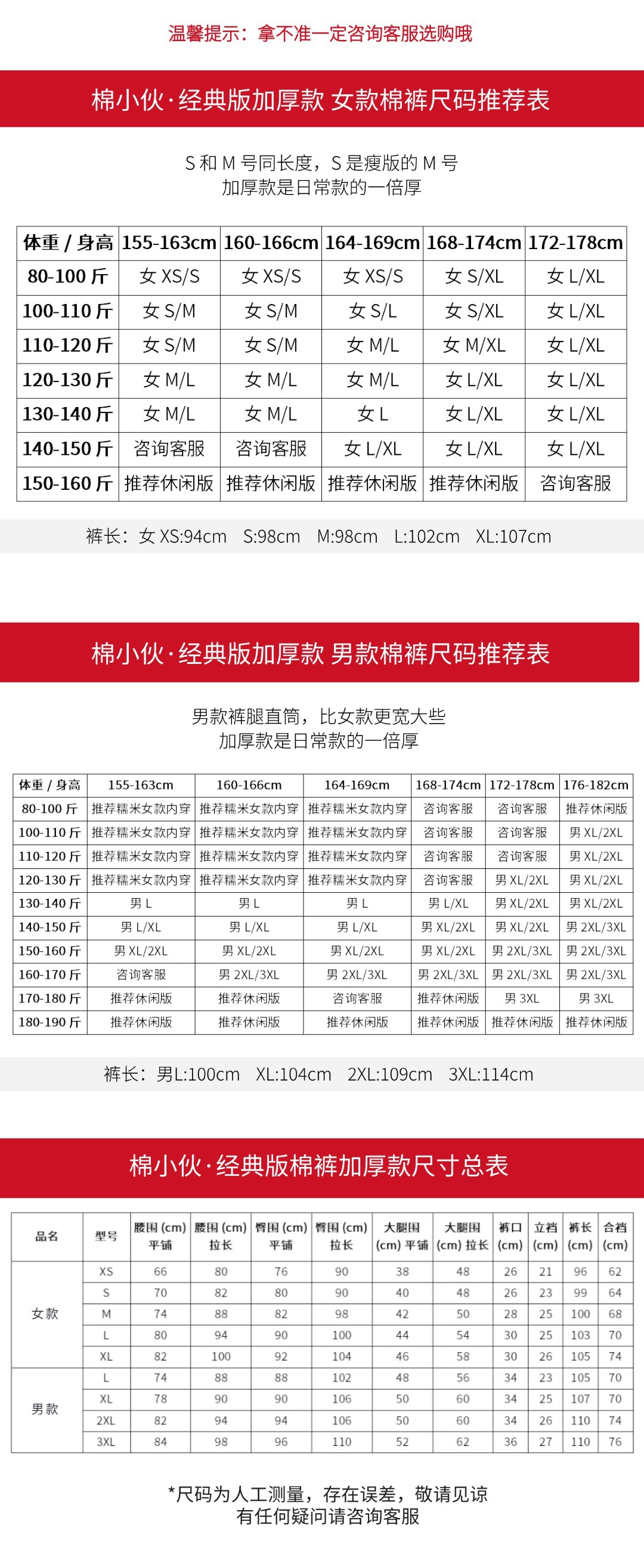 温馨提示：拿不准一定咨询客服选购哦

棉小伙·经典版加厚款 女款棉裤尺码推荐表

S 和 M 号同长度，S 是瘦版的 M 号
加厚款是日常款的一倍厚

| 体重 / 身高 | 155-163cm | 160-166cm | 164-169cm | 168-174cm | 172-178cm |
|---|---|---|---|---|---|
| 80-100 斤 | 女 XS/S | 女 XS/S | 女 XS/S | 女 S/XL | 女 L/XL |
| 100-110 斤 | 女 S/M | 女 S/M | 女 S/L | 女 S/XL | 女 L/XL |
| 110-120 斤 | 女 S/M | 女 S/M | 女 M/L | 女 M/XL | 女 L/XL |
| 120-130 斤 | 女 M/L | 女 M/L | 女 M/L | 女 L/XL | 女 L/XL |
| 130-140 斤 | 女 M/L | 女 M/L | 女 L | 女 L/XL | 女 L/XL |
| 140-150 斤 | 咨询客服 | 咨询客服 | 女 L/XL | 女 L/XL | 女 L/XL |
| 150-160 斤 | 推荐休闲版 | 推荐休闲版 | 推荐休闲版 | 推荐休闲版 | 咨询客服 |

裤长：女 XS:94cm S:98cm M:98cm L:102cm XL:107cm

棉小伙·经典版加厚款 男款棉裤尺码推荐表

男款裤腿直筒，比女款更宽大些
加厚款是日常款的一倍厚

| 体重 / 身高 | 155-163cm | 160-166cm | 164-169cm | 168-174cm | 172-178cm | 176-182cm |
|---|---|---|---|---|---|---|
| 80-100 斤 | 推荐糯米女款内穿 | 推荐糯米女款内穿 | 推荐糯米女款内穿 | 咨询客服 | 咨询客服 | 推荐休闲版 |
| 100-110 斤 | 推荐糯米女款内穿 | 推荐糯米女款内穿 | 推荐糯米女款内穿 | 咨询客服 | 咨询客服 | 男 XL/2XL |
| 110-120 斤 | 推荐糯米女款内穿 | 推荐糯米女款内穿 | 推荐糯米女款内穿 | 咨询客服 | 咨询客服 | 男 XL/2XL |
| 120-130 斤 | 推荐糯米女款内穿 | 推荐糯米女款内穿 | 推荐糯米女款内穿 | 咨询客服 | 男 XL/2XL | 男 XL/2XL |
| 130-140 斤 | 男 L | 男 L | 男 L | 男 L/XL | 男 XL/2XL | 男 XL/2XL |
| 140-150 斤 | 男 L/XL | 男 L/XL | 男 L/XL | 男 XL/2XL | 男 XL/2XL | 男 2XL/3XL |
| 150-160 斤 | 男 XL/2XL | 男 XL/2XL | 男 XL/2XL | 男 XL/2XL | 男 2XL/3XL | 男 2XL/3XL |
| 160-170 斤 | 咨询客服 | 男 2XL/3XL | 男 2XL/3XL | 男 2XL/3XL | 男 2XL/3XL | 男 2XL/3XL |
| 170-180 斤 | 推荐休闲版 | 推荐休闲版 | 咨询客服 | 推荐休闲版 | 男 3XL | 男 3XL |
| 180-190 斤 | 推荐休闲版 | 推荐休闲版 | 推荐休闲版 | 推荐休闲版 | 推荐休闲版 | 推荐休闲版 |

裤长：男L:100cm XL:104cm 2XL:109cm 3XL:114cm

棉小伙·经典版棉裤加厚款尺寸总表

| 品名 | 型号 | 腰围 (cm) 平铺 | 腰围 (cm) 拉长 | 臀围 (cm) 平铺 | 臀围 (cm) 拉长 | 大腿围 (cm) 平铺 | 大腿围 (cm) 拉长 | 裤口 (cm) | 立裆 (cm) | 裤长 (cm) | 合裆 (cm) |
|---|---|---|---|---|---|---|---|---|---|---|---|
| 女款 | XS | 66 | 80 | 76 | 90 | 38 | 48 | 26 | 21 | 96 | 62 |
| | S | 70 | 82 | 80 | 90 | 40 | 48 | 26 | 23 | 99 | 64 |
| | M | 74 | 88 | 82 | 98 | 42 | 50 | 28 | 25 | 100 | 68 |
| | L | 80 | 94 | 90 | 100 | 44 | 54 | 30 | 25 | 103 | 70 |
| | XL | 82 | 100 | 92 | 104 | 46 | 58 | 30 | 26 | 105 | 74 |
| 男款 | L | 74 | 88 | 88 | 102 | 48 | 56 | 34 | 23 | 105 | 70 |
| | XL | 78 | 90 | 90 | 106 | 50 | 60 | 34 | 25 | 107 | 70 |
| | 2XL | 82 | 94 | 94 | 106 | 50 | 60 | 34 | 26 | 110 | 74 |
| | 3XL | 84 | 98 | 96 | 110 | 52 | 62 | 36 | 27 | 110 | 76 |

*尺码为人工测量，存在误差，敬请见谅
有任何疑问请咨询客服